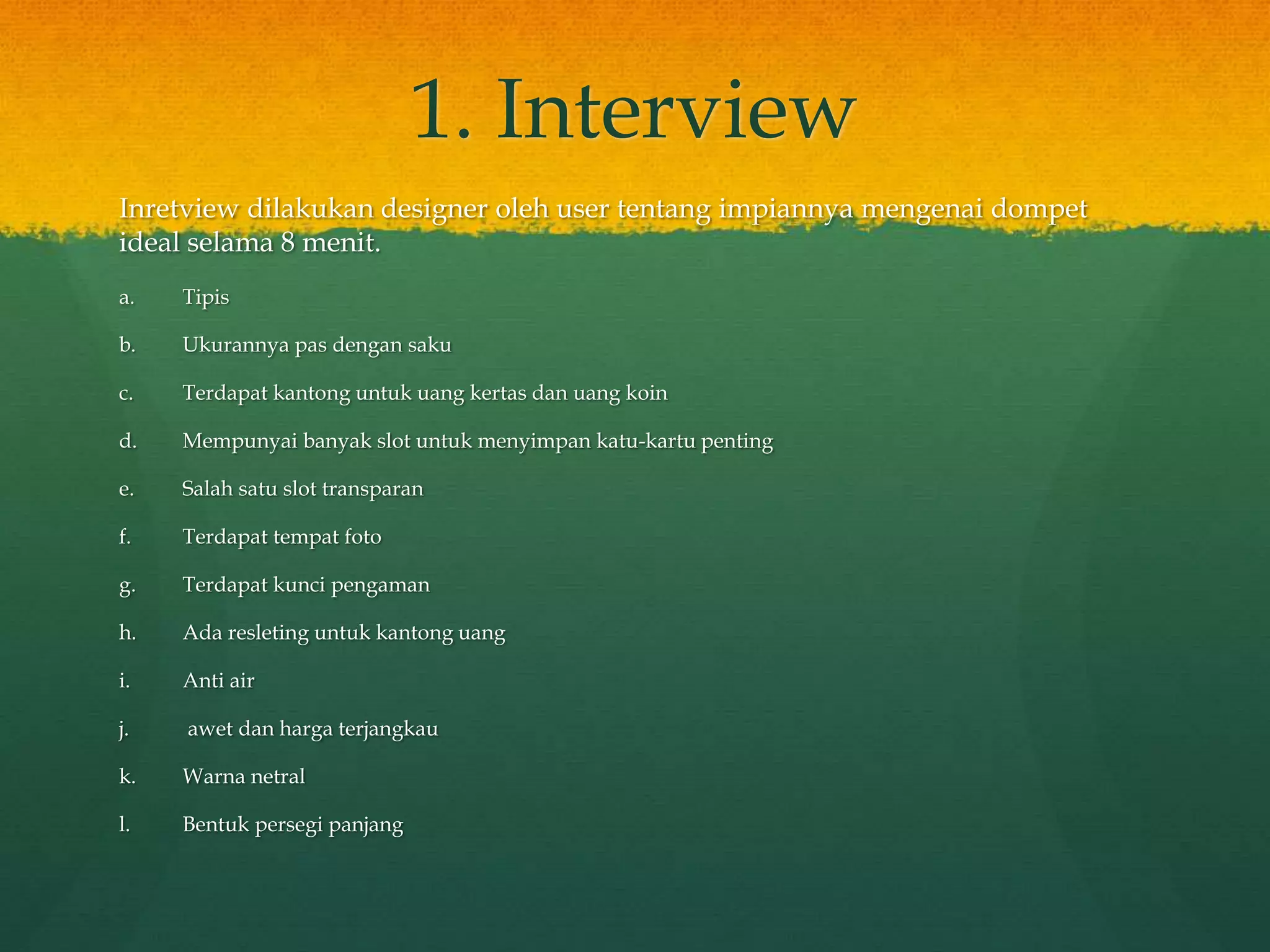 1. Interview

Inretview dilakukan designer oleh user tentang impiannya mengenai dompet ideal selama 8 menit.

a. Tipis

b. Ukurannya pas dengan saku

c. Terdapat kantong untuk uang kertas dan uang koin

d. Mempunyai banyak slot untuk menyimpan katu-kartu penting

e. Salah satu slot transparan

f. Terdapat tempat foto

g. Terdapat kunci pengaman

h. Ada resleting untuk kantong uang

i. Anti air

j. awet dan harga terjangkau

k. Warna netral

l. Bentuk persegi panjang